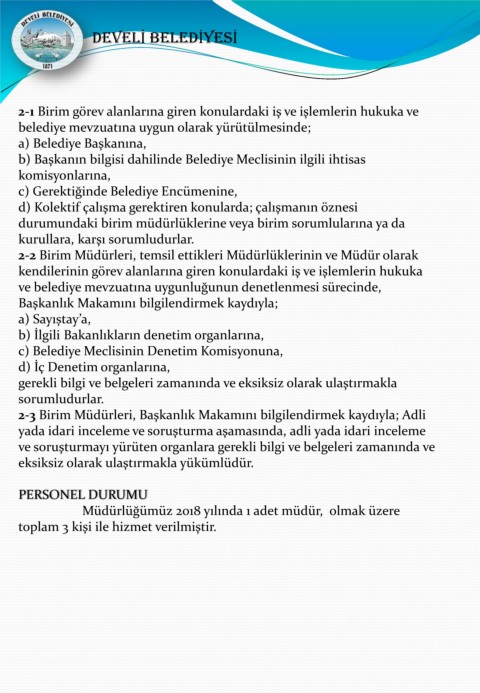 DEVELİ BELEDİYESİ

2-1 Birim görev alanlarına giren konulardaki iş ve işlemlerin hukuka ve belediye mevzuatına uygun olarak yürütülmesinde;
a) Belediye Başkanına,
b) Başkanın bilgisi dahilinde Belediye Meclisinin ilgili ihtisas komisyonlarına,
c) Gerektiğinde Belediye Encümenine,
d) Kolektif çalışma gerektiren konularda; çalışmanın öznesi durumundaki birim müdürlüklerine veya birim sorumlularına ya da kurullara, karşı sorumludurlar.
2-2 Birim Müdürleri, temsil ettikleri Müdürlüklerinin ve Müdür olarak kendilerinin görev alanlarına giren konulardaki iş ve işlemlerin hukuka ve belediye mevzuatına uygunluğunun denetlenmesi sürecinde, Başkanlık Makamını bilgilendirmek kaydıyla;
a) Sayıştay'a,
b) İlgili Bakanlıkların denetim organlarına,
c) Belediye Meclisinin Denetim Komisyonuna,
d) İç Denetim organlarına,
gerekli bilgi ve belgeleri zamanında ve eksiksiz olarak ulaştırmakla sorumludurlar.
2-3 Birim Müdürleri, Başkanlık Makamını bilgilendirmek kaydıyla; Adli yada idari inceleme ve soruşturma aşamasında, adli yada idari inceleme ve soruşturmayı yürüten organlara gerekli bilgi ve belgeleri zamanında ve eksiksiz olarak ulaştırmakla yükümlüdür.

PERSONEL DURUMU
Müdürlüğümüz 2018 yılında 1 adet müdür, olmak üzere toplam 3 kişi ile hizmet verilmiştir.